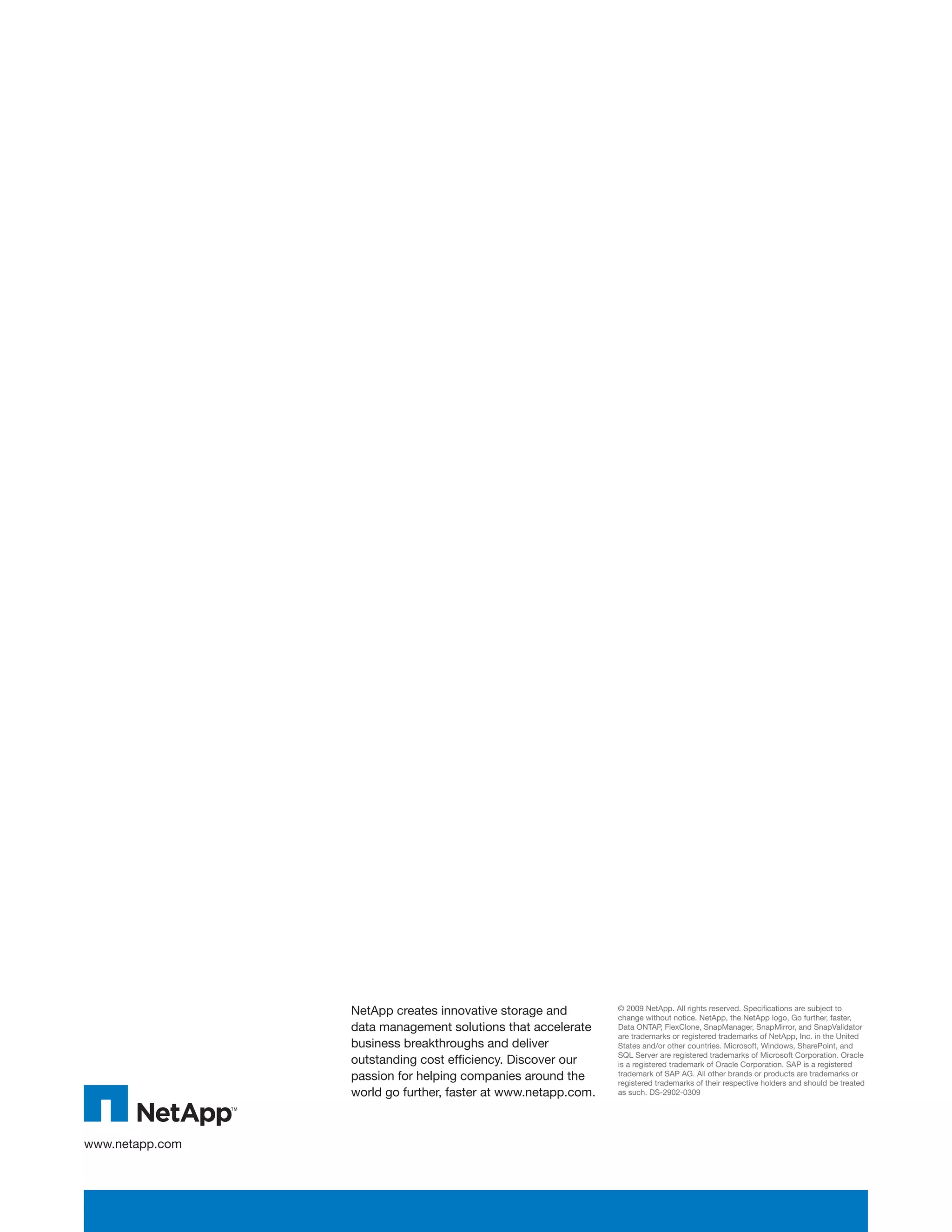 NetApp™

www.netapp.com

NetApp creates innovative storage and data management solutions that accelerate business breakthroughs and deliver outstanding cost efficiency. Discover our passion for helping companies around the world go further, faster at www.netapp.com.

© 2009 NetApp. All rights reserved. Specifications are subject to change without notice. NetApp, the NetApp logo, Go further, faster, Data ONTAP, FlexClone, SnapManager, SnapMirror, and SnapValidator are trademarks or registered trademarks of NetApp, Inc. in the United States and/or other countries. Microsoft, Windows, SharePoint, and SQL Server are registered trademarks of Microsoft Corporation. Oracle is a registered trademark of Oracle Corporation. SAP is a registered trademark of SAP AG. All other brands or products are trademarks or registered trademarks of their respective holders and should be treated as such. DS-2902-0309